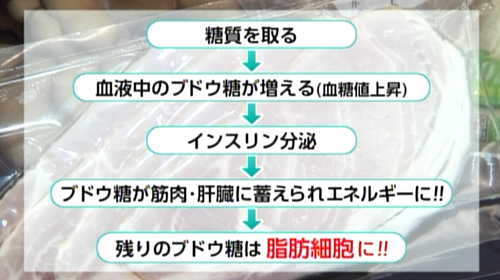 糖質を取る

血液中のブドウ糖が増える(血糖値上昇)

インスリン分泌

ブドウ糖が筋肉･肝臓に蓄えられエネルギーに!!

残りのブドウ糖は 脂肪細胞に!!